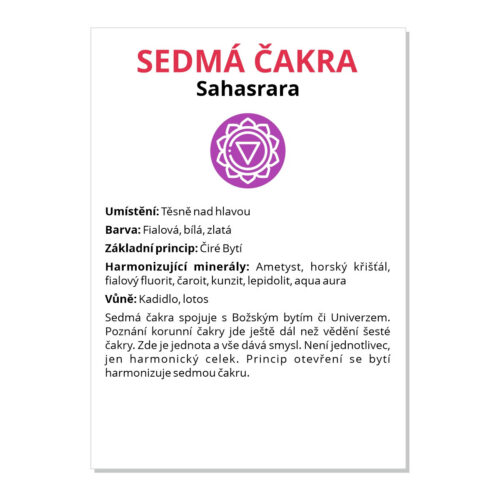 SEDMÁ ČAKRA
Sahasrara

Umístění: Těsně nad hlavou

Barva: Fialová, bílá, zlatá

Základní princip: Čiré Bytí

Harmonizující minerály: Ametyst, horský křišťál, fialový fluorit, čaroit, kunzit, lepidolit, aqua aura

Vůně: Kadidlo, lotos

Sedmá čakra spojuje s Božským bytím či Univerzem. Poznání korunní čakry jde ještě dál než vědění šesté čakry. Zde je jednota a vše dává smysl. Není jednotlivec, jen harmonický celek. Princip otevření se bytí harmonizuje sedmou čakru.